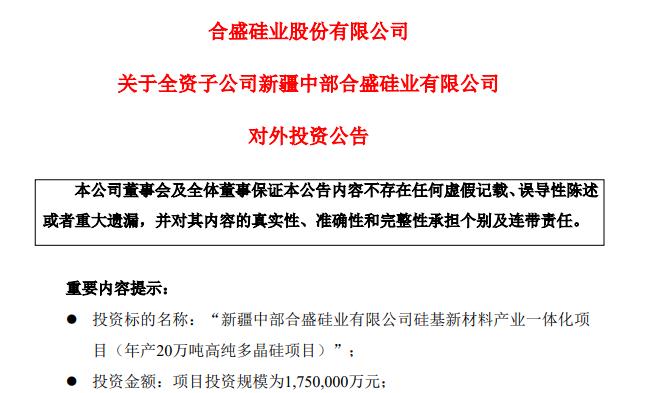 合盛硅业股份有限公司

关于全资子公司新疆中部合盛硅业有限公司

对外投资公告

本公司董事会及全体董事保证本公告内容不存在任何虚假记载、误导性陈述或者重大遗漏，并对其内容的真实性、准确性和完整性承担个别及连带责任。

重要内容提示：

● 投资标的名称：“新疆中部合盛硅业有限公司硅基新材料产业一体化项目（年产20万吨高纯多晶硅项目）”；

● 投资金额：项目投资规模为1,750,000万元；